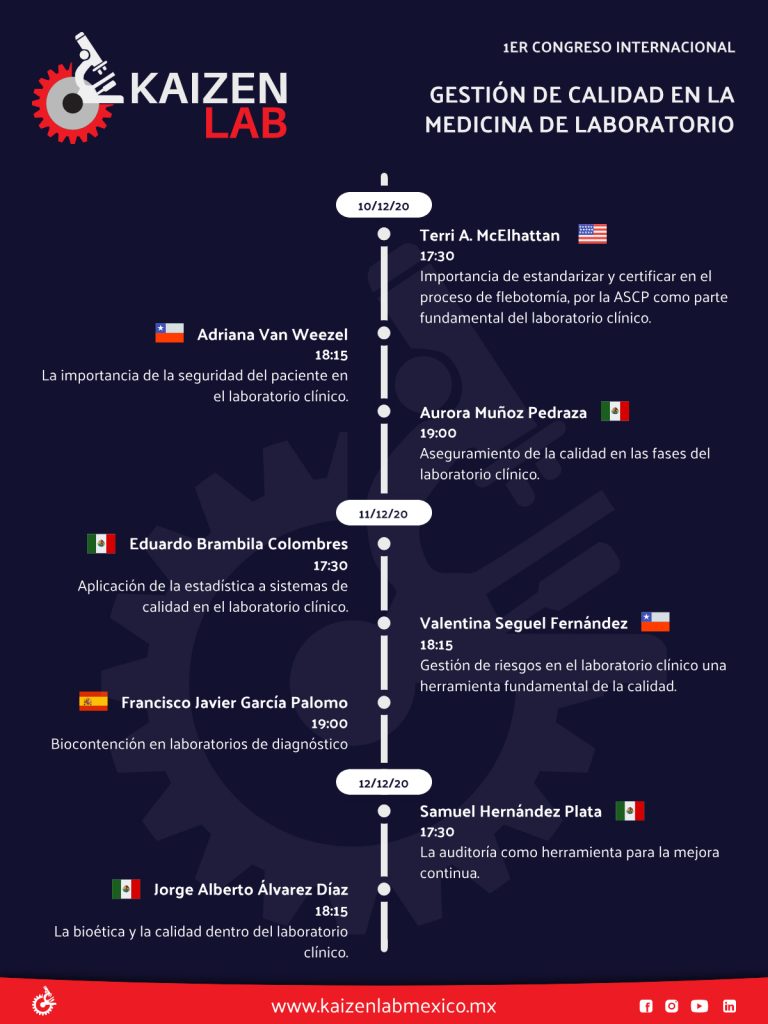 KAIZEN LAB

1ER CONGRESO INTERNACIONAL

GESTIÓN DE CALIDAD EN LA MEDICINA DE LABORATORIO

10/12/20

Terri A. McElhattan
17:30
Importancia de estandarizar y certificar en el proceso de flebotomía, por la ASCP como parte fundamental del laboratorio clínico.

Adriana Van Weezel
18:15
La importancia de la seguridad del paciente en el laboratorio clínico.

Aurora Muñoz Pedraza
19:00
Aseguramiento de la calidad en las fases del laboratorio clínico.

11/12/20

Eduardo Brambila Colombres
17:30
Aplicación de la estadística a sistemas de calidad en el laboratorio clínico.

Valentina Seguel Fernández
18:15
Gestión de riesgos en el laboratorio clínico una herramienta fundamental de la calidad.

Francisco Javier García Palomo
19:00
Biocontención en laboratorios de diagnóstico

12/12/20

Samuel Hernández Plata
17:30
La auditoría como herramienta para la mejora continua.

Jorge Alberto Álvarez Díaz
18:15
La bioética y la calidad dentro del laboratorio clínico.

www.kaizenlabmexico.mx